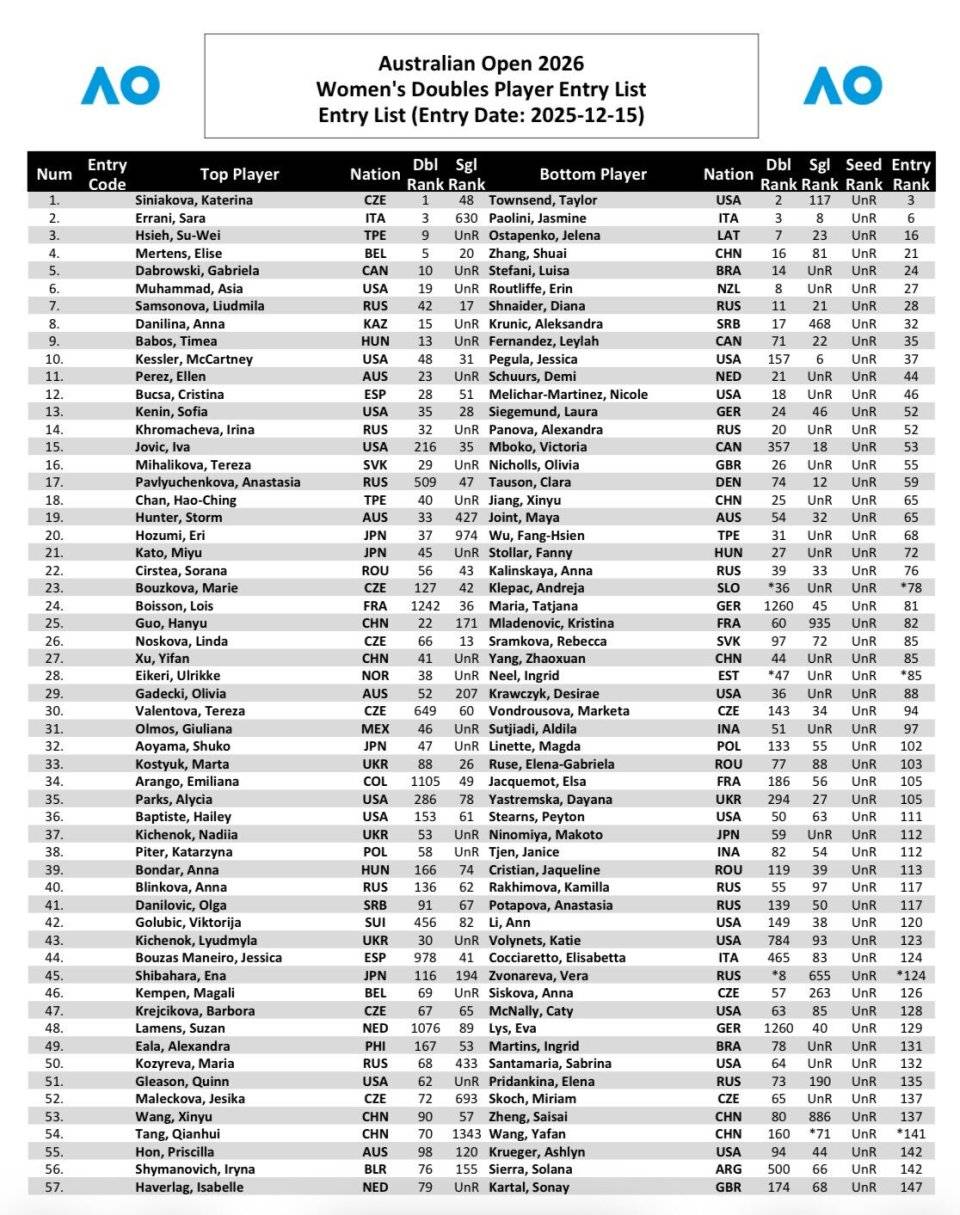 AO

Australian Open 2026
Women's Doubles Player Entry List
Entry List (Entry Date: 2025-12-15)

AO

| Num | Entry Code | Top Player | Nation | Dbl Rank | Sgl Rank | Bottom Player | Nation | Dbl Rank | Sgl Rank | Seed Rank | Entry Rank |
|---|---|---|---|---|---|---|---|---|---|---|---|
| 1. | | Siniakova, Katerina | CZE | 1 | 48 | Townsend, Taylor | USA | 2 | 117 | UnR | 3 |
| 2. | | Errani, Sara | ITA | 3 | 630 | Paolini, Jasmine | ITA | 3 | 8 | UnR | 6 |
| 3. | | Hsieh, Su-Wei | TPE | 9 | UnR | Ostapenko, Jelena | LAT | 7 | 23 | UnR | 16 |
| 4. | | Mertens, Elise | BEL | 5 | 20 | Zhang, Shuai | CHN | 16 | 81 | UnR | 21 |
| 5. | | Dabrowski, Gabriela | CAN | 10 | UnR | Stefani, Luisa | BRA | 14 | UnR | UnR | 24 |
| 6. | | Muhammad, Asia | USA | 19 | UnR | Routliffe, Erin | NZL | 8 | UnR | UnR | 27 |
| 7. | | Samsonova, Liudmila | RUS | 42 | 17 | Shnaider, Diana | RUS | 11 | 21 | UnR | 28 |
| 8. | | Danilina, Anna | KAZ | 15 | UnR | Krunic, Aleksandra | SRB | 17 | 468 | UnR | 32 |
| 9. | | Babos, Timea | HUN | 13 | UnR | Fernandez, Leylah | CAN | 71 | 22 | UnR | 35 |
| 10. | | Kessler, McCartney | USA | 48 | 31 | Pegula, Jessica | USA | 157 | 6 | UnR | 37 |
| 11. | | Perez, Ellen | AUS | 23 | UnR | Schuurs, Demi | NED | 21 | UnR | UnR | 44 |
| 12. | | Bucsa, Cristina | ESP | 28 | 51 | Melichar-Martinez, Nicole | USA | 18 | UnR | UnR | 46 |
| 13. | | Kenin, Sofia | USA | 35 | 28 | Siegemund, Laura | GER | 24 | 46 | UnR | 52 |
| 14. | | Khromacheva, Irina | RUS | 32 | UnR | Panova, Alexandra | RUS | 20 | UnR | UnR | 52 |
| 15. | | Jovic, Iva | USA | 216 | 35 | Mboko, Victoria | CAN | 357 | 18 | UnR | 53 |
| 16. | | Mihalikova, Tereza | SVK | 29 | UnR | Nicholls, Olivia | GBR | 26 | UnR | UnR | 55 |
| 17. | | Pavlyuchenkova, Anastasia | RUS | 509 | 47 | Tauson, Clara | DEN | 74 | 12 | UnR | 59 |
| 18. | | Chan, Hao-Ching | TPE | 40 | UnR | Jiang, Xinyu | CHN | 25 | UnR | UnR | 65 |
| 19. | | Hunter, Storm | AUS | 33 | 427 | Joint, Maya | AUS | 54 | 32 | UnR | 65 |
| 20. | | Hozumi, Eri | JPN | 37 | 974 | Wu, Fang-Hsien | TPE | 31 | UnR | UnR | 68 |
| 21. | | Kato, Miyu | JPN | 45 | UnR | Stollar, Fanny | HUN | 27 | UnR | UnR | 72 |
| 22. | | Cirstea, Sorana | ROU | 56 | 43 | Kalinskaya, Anna | RUS | 39 | 33 | UnR | 76 |
| 23. | | Bouzkova, Marie | CZE | 127 | 42 | Klepac, Andreja | SLO | *36 | UnR | UnR | *78 |
| 24. | | Boisson, Lois | FRA | 1242 | 36 | Maria, Tatjana | GER | 1260 | 45 | UnR | 81 |
| 25. | | Guo, Hanyu | CHN | 22 | 171 | Mladenovic, Kristina | FRA | 60 | 935 | UnR | 82 |
| 26. | | Noskova, Linda | CZE | 66 | 13 | Sramkova, Rebecca | SVK | 97 | 72 | UnR | 85 |
| 27. | | Xu, Yifan | CHN | 41 | UnR | Yang, Zhaoxuan | CHN | 44 | UnR | UnR | 85 |
| 28. | | Eikeri, Ulrikke | NOR | 38 | UnR | Neel, Ingrid | EST | *47 | UnR | UnR | *85 |
| 29. | | Gadecki, Olivia | AUS | 52 | 207 | Krawczyk, Desirae | USA | 36 | UnR | UnR | 88 |
| 30. | | Valentova, Tereza | CZE | 649 | 60 | Vondrousova, Marketa | CZE | 143 | 34 | UnR | 94 |
| 31. | | Olmos, Giuliana | MEX | 46 | UnR | Sutjiadi, Aldila | INA | 51 | UnR | UnR | 97 |
| 32. | | Aoyama, Shuko | JPN | 47 | UnR | Linette, Magda | POL | 133 | 55 | UnR | 102 |
| 33. | | Kostyuk, Marta | UKR | 88 | 26 | Ruse, Elena-Gabriela | ROU | 77 | 88 | UnR | 103 |
| 34. | | Arango, Emiliana | COL | 1105 | 49 | Jacquemot, Elsa | FRA | 186 | 56 | UnR | 105 |
| 35. | | Parks, Alycia | USA | 286 | 78 | Yastremska, Dayana | UKR | 294 | 27 | UnR | 105 |
| 36. | | Baptiste, Hailey | USA | 153 | 61 | Stearns, Peyton | USA | 50 | 63 | UnR | 111 |
| 37. | | Kichenok, Nadiia | UKR | 53 | UnR | Ninomiya, Makoto | JPN | 59 | UnR | UnR | 112 |
| 38. | | Piter, Katarzyna | POL | 58 | UnR | Tjen, Janice | INA | 82 | 54 | UnR | 112 |
| 39. | | Bondar, Anna | HUN | 166 | 74 | Cristian, Jaqueline | ROU | 119 | 39 | UnR | 113 |
| 40. | | Blinkova, Anna | RUS | 136 | 62 | Rakhimova, Kamilla | RUS | 55 | 97 | UnR | 117 |
| 41. | | Danilovic, Olga | SRB | 91 | 67 | Potapova, Anastasia | RUS | 139 | 50 | UnR | 117 |
| 42. | | Golubic, Viktorija | SUI | 456 | 82 | Li, Ann | USA | 149 | 38 | UnR | 120 |
| 43. | | Kichenok, Lyudmyla | UKR | 30 | UnR | Volynets, Katie | USA | 784 | 93 | UnR | 123 |
| 44. | | Bouzas Maneiro, Jessica | ESP | 978 | 41 | Cocciaretto, Elisabetta | ITA | 465 | 83 | UnR | 124 |
| 45. | | Shibahara, Ena | JPN | 116 | 194 | Zvonareva, Vera | RUS | *8 | 655 | UnR | *124 |
| 46. | | Kempen, Magali | BEL | 69 | UnR | Siskova, Anna | CZE | 57 | 263 | UnR | 126 |
| 47. | | Krejcikova, Barbora | CZE | 67 | 65 | McNally, Caty | USA | 63 | 85 | UnR | 128 |
| 48. | | Lamens, Suzan | NED | 1076 | 89 | Lys, Eva | GER | 1260 | 40 | UnR | 129 |
| 49. | | Eala, Alexandra | PHI | 167 | 53 | Martins, Ingrid | BRA | 78 | UnR | UnR | 131 |
| 50. | | Kozyreva, Maria | RUS | 68 | 433 | Santamaria, Sabrina | USA | 64 | UnR | UnR | 132 |
| 51. | | Gleason, Quinn | USA | 62 | UnR | Pridankina, Elena | RUS | 73 | 190 | UnR | 135 |
| 52. | | Maleckova, Jesika | CZE | 72 | 693 | Skoch, Miriam | CZE | 65 | UnR | UnR | 137 |
| 53. | | Wang, Xinyu | CHN | 90 | 57 | Zheng, Saisai | CHN | 80 | 886 | UnR | 137 |
| 54. | | Tang, Qianhui | CHN | 70 | 1343 | Wang, Yafan | CHN | 160 | *71 | UnR | *141 |
| 55. | | Hon, Priscilla | AUS | 98 | 120 | Krueger, Ashlyn | USA | 94 | 44 | UnR | 142 |
| 56. | | Shymanovich, Iryna | BLR | 76 | 155 | Sierra, Solana | ARG | 500 | 66 | UnR | 142 |
| 57. | | Haverlag, Isabelle | NED | 79 | UnR | Kartal, Sonay | GBR | 174 | 68 | UnR | 147 |